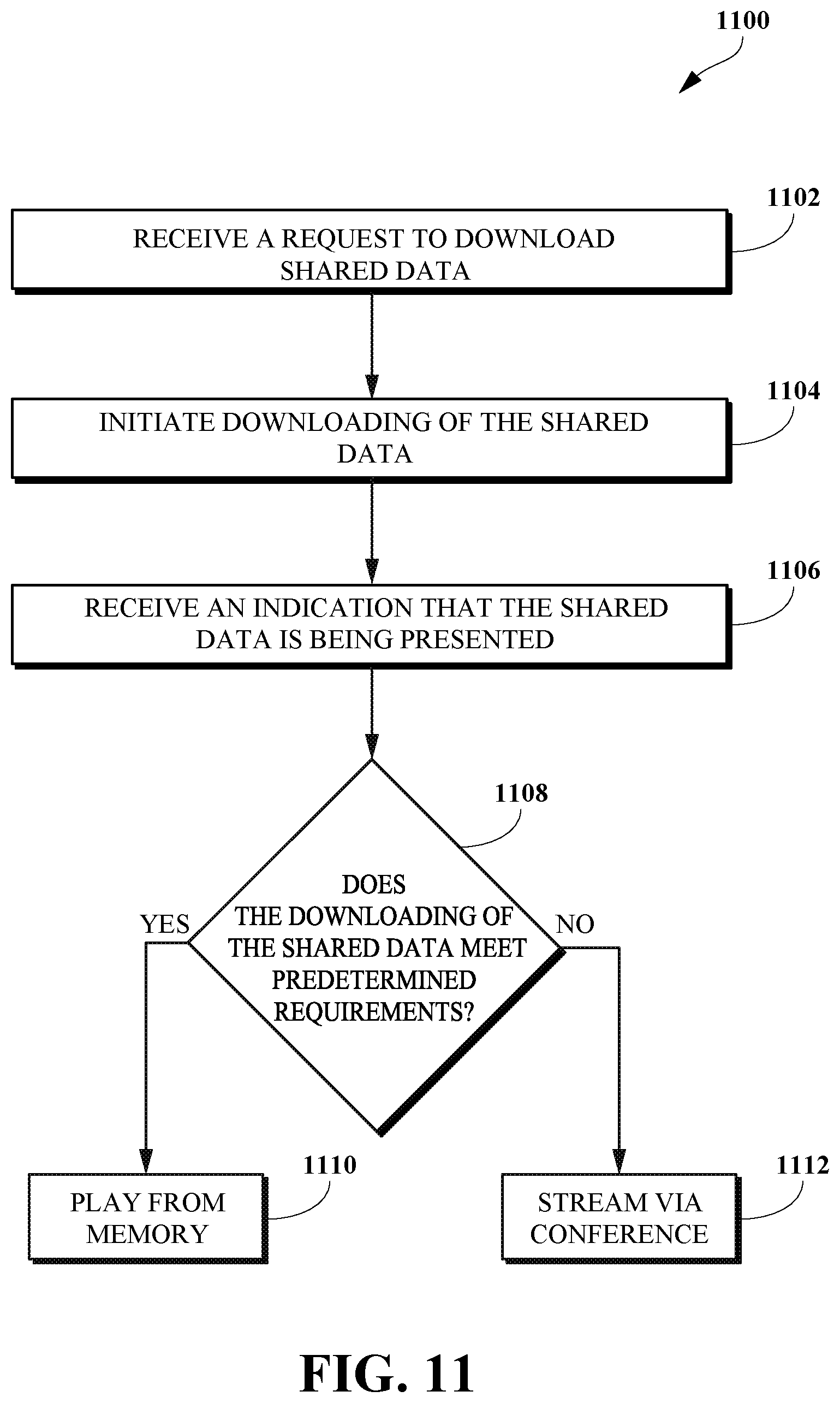 1100

1102

RECEIVE A REQUEST TO DOWNLOAD SHARED DATA

1104

INITIATE DOWNLOADING OF THE SHARED DATA

1106

RECEIVE AN INDICATION THAT THE SHARED DATA IS BEING PRESENTED

1108

DOES THE DOWNLOADING OF THE SHARED DATA MEET PREDETERMINED REQUIREMENTS?

YES

NO

1110

PLAY FROM MEMORY

1112

STREAM VIA CONFERENCE

FIG. 11